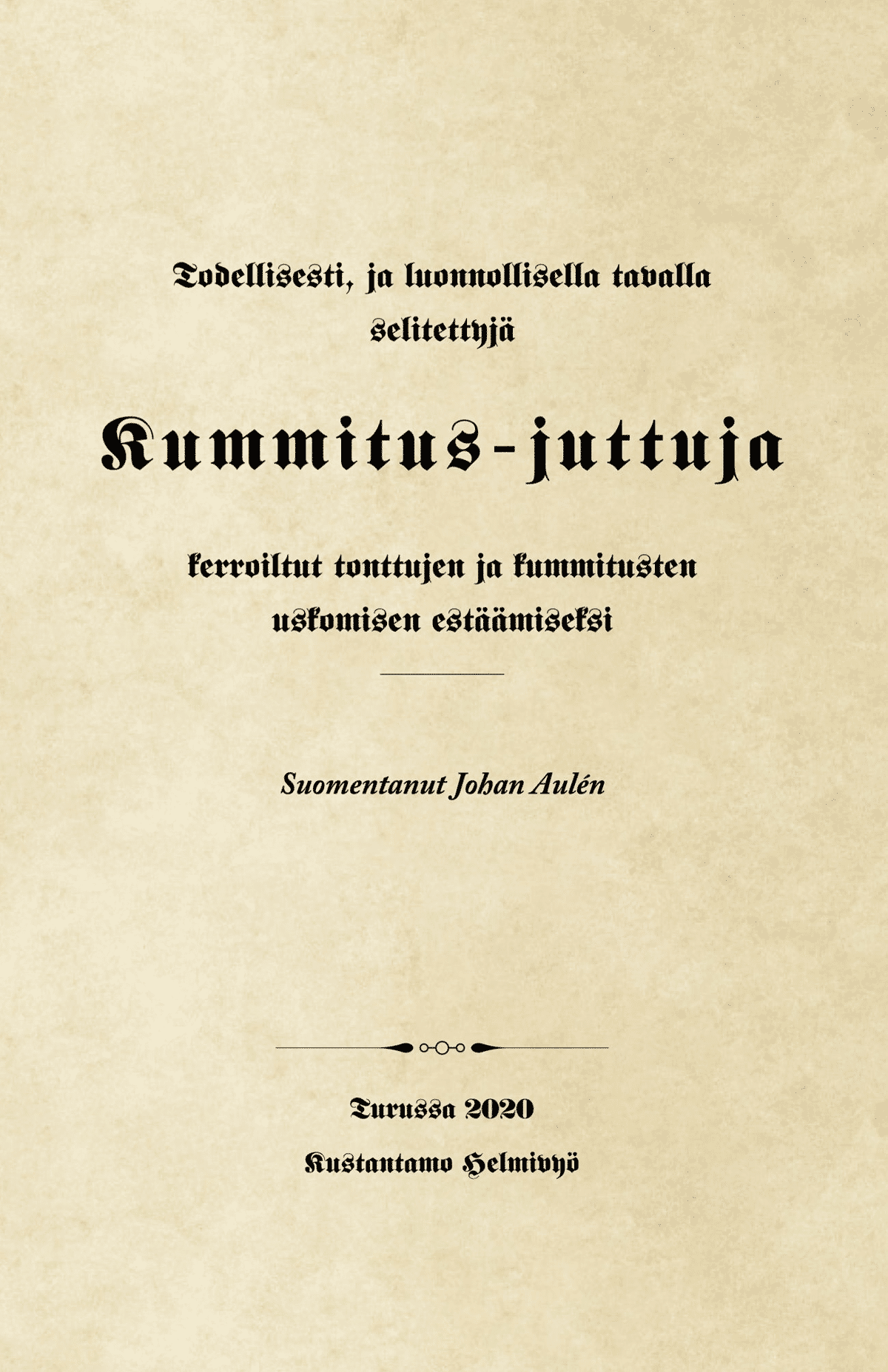 Todellisesti, ja luonnollisella tavalla selitettyjä

Kummitus-juttuja

kerroiltut tonttujen ja kummitusten uskomisen estäämiseksi

Suomentanut Johan Aulén

Turussa 2020

Kustantamo Helmivyö